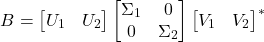 $B = \begin{bmatrix} U_1 & U_2 \end{bmatrix} \begin{bmatrix} \Sigma_1 & 0 \\ 0 & \Sigma_2 \end{bmatrix} \begin{bmatrix} V_1 & V_2 \end{bmatrix}^*$